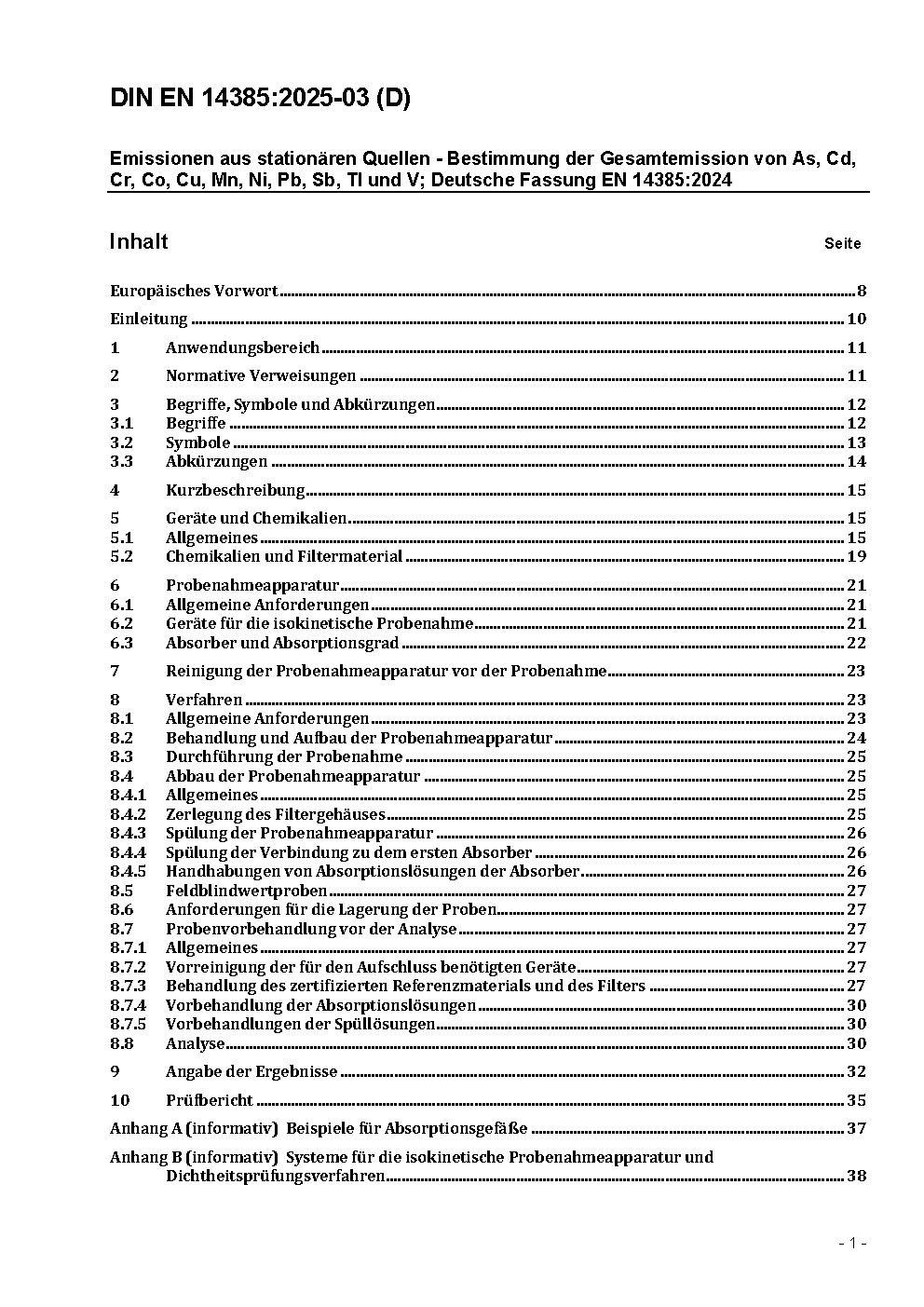 DIN EN 14385:2025-03 (D)

Emissionen aus stationären Quellen - Bestimmung der Gesamtemission von As, Cd, Cr, Co, Cu, Mn, Ni, Pb, Sb, Tl und V; Deutsche Fassung EN 14385:2024

Inhalt Seite

Europäisches Vorwort 8

Einleitung 10

1 Anwendungsbereich 11

2 Normative Verweisungen 11

3 Begriffe, Symbole und Abkürzungen 12
3.1 Begriffe 12
3.2 Symbole 13
3.3 Abkürzungen 14

4 Kurzbeschreibung 15

5 Geräte und Chemikalien 15
5.1 Allgemeines 15
5.2 Chemikalien und Filtermaterial 19

6 Probenahmeapparatur 21
6.1 Allgemeine Anforderungen 21
6.2 Geräte für die isokinetische Probenahme 21
6.3 Absorber und Absorptionsgrad 22

7 Reinigung der Probenahmeapparatur vor der Probenahme 23

8 Verfahren 23
8.1 Allgemeine Anforderungen 23
8.2 Behandlung und Aufbau der Probenahmeapparatur 24
8.3 Durchführung der Probenahme 25
8.4 Abbau der Probenahmeapparatur 25
8.4.1 Allgemeines 25
8.4.2 Zerlegung des Filtergehäuses 25
8.4.3 Spülung der Probenahmeapparatur 26
8.4.4 Spülung der Verbindung zu dem ersten Absorber 26
8.4.5 Handhabungen von Absorptionslösungen der Absorber 26
8.5 Feldblindwertproben 27
8.6 Anforderungen für die Lagerung der Proben 27
8.7 Probenvorbehandlung vor der Analyse 27
8.7.1 Allgemeines 27
8.7.2 Vorreinigung der für den Aufschluss benötigten Geräte 27
8.7.3 Behandlung des zertifizierten Referenzmaterials und des Filters 27
8.7.4 Vorbehandlung der Absorptionslösungen 30
8.7.5 Vorbehandlungen der Spüllösungen 30
8.8 Analyse 30

9 Angabe der Ergebnisse 32

10 Prüfbericht 35

Anhang A (informativ) Beispiele für Absorptionsgefäße 37

Anhang B (informativ) Systeme für die isokinetische Probenahmeapparatur und Dichtheitsprüfungsverfahren 38

- 1 -